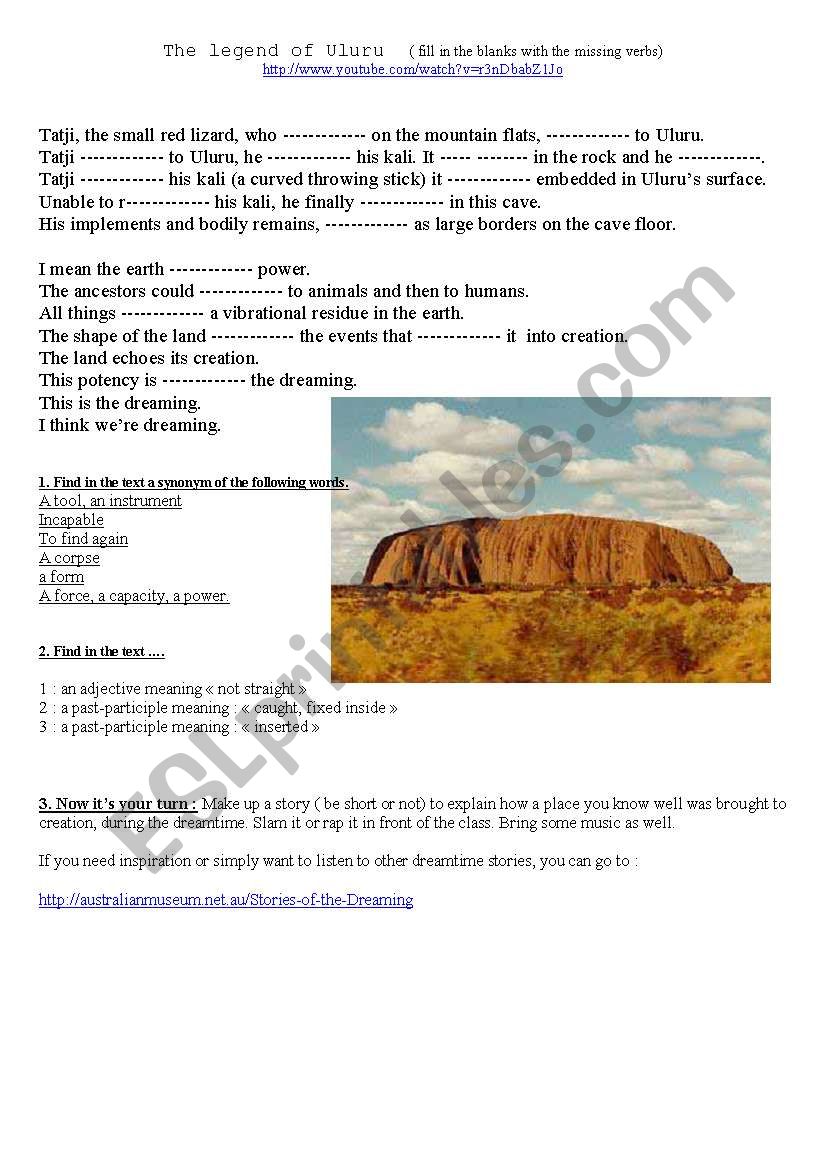 The legend of Uluru ( fill in the blanks with the missing verbs)
http://www.youtube.com/watch?v=r3nDbabZ1Jo

Tatji, the small red lizard, who ------------- on the mountain flats, ------------- to Uluru.
Tatji ------------- to Uluru, he ------------- his kali. It ----- -------- in the rock and he -------------.
Tatji ------------- his kali (a curved throwing stick) it ------------- embedded in Uluru's surface.
Unable to r------------- his kali, he finally ------------- in this cave.
His implements and bodily remains, ------------- as large borders on the cave floor.

I mean the earth ------------- power.
The ancestors could ------------- to animals and then to humans.
All things ------------- a vibrational residue in the earth.
The shape of the land ------------- the events that ------------- it into creation.
The land echoes its creation.
This potency is ------------- the dreaming.
This is the dreaming.
I think we're dreaming.

1. Find in the text a synonym of the following words.
A tool, an instrument
Incapable
To find again
A corpse
a form
A force, a capacity, a power.

2. Find in the text ….

1 : an adjective meaning « not straight »
2 : a past-participle meaning : « caught, fixed inside »
3 : a past-participle meaning : « inserted »

3. Now it's your turn : Make up a story ( be short or not) to explain how a place you know well was brought to creation, during the dreamtime. Slam it or rap it in front of the class. Bring some music as well.

If you need inspiration or simply want to listen to other dreamtime stories, you can go to :

http://australianmuseum.net.au/Stories-of-the-Dreaming

ESLprintables.com